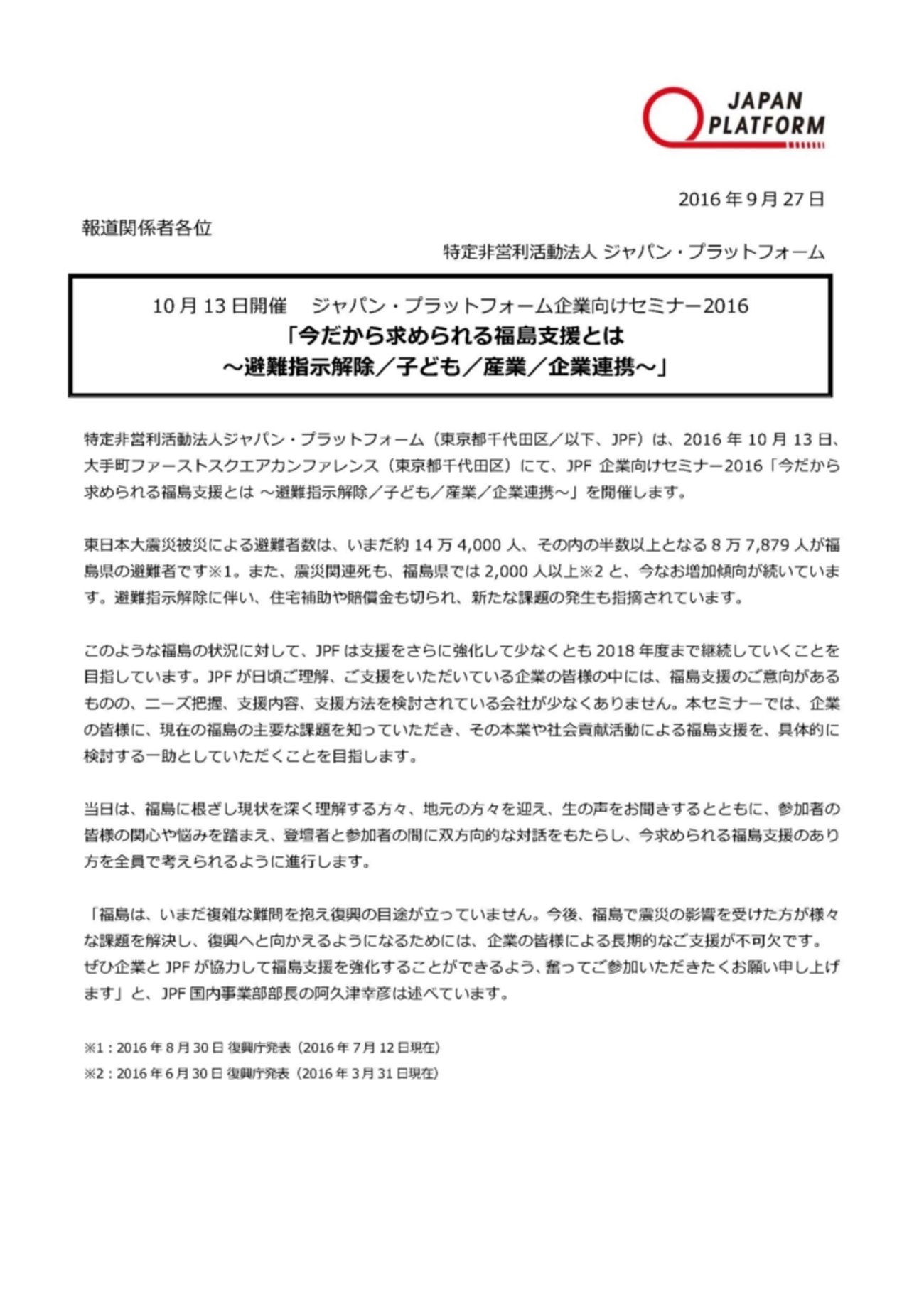 JAPAN PLATFORM

2016 年 9 月 27 日

報道関係者各位

特定非営利活動法人 ジャパン・プラットフォーム

10 月 13 日開催　ジャパン・プラットフォーム企業向けセミナー2016
「今だから求められる福島支援とは
～避難指示解除／子ども／産業／企業連携～」

特定非営利活動法人ジャパン・プラットフォーム（東京都千代田区／以下、JPF）は、2016 年 10 月 13 日、大手町ファーストスクエアカンファレンス（東京都千代田区）にて、JPF 企業向けセミナー2016「今だから求められる福島支援とは ～避難指示解除／子ども／産業／企業連携～」を開催します。

東日本大震災被災による避難者数は、いまだ約 14 万 4,000 人、その内の半数以上となる 8 万 7,879 人が福島県の避難者です※1。また、震災関連死も、福島県では 2,000 人以上※2 と、今なお増加傾向が続いています。避難指示解除に伴い、住宅補助や賠償金も切られ、新たな課題の発生も指摘されています。

このような福島の状況に対して、JPF は支援をさらに強化して少なくとも 2018 年度まで継続していくことを目指しています。JPF が日頃ご理解、ご支援をいただいている企業の皆様の中には、福島支援のご意向があるものの、ニーズ把握、支援内容、支援方法を検討されている会社が少なくありません。本セミナーでは、企業の皆様に、現在の福島の主要な課題を知っていただき、その本業や社会貢献活動による福島支援を、具体的に検討する一助としていただくことを目指します。

当日は、福島に根ざし現状を深く理解する方々、地元の方々を迎え、生の声をお聞きするとともに、参加者の皆様の関心や悩みを踏まえ、登壇者と参加者の間に双方向的な対話をもたらし、今求められる福島支援のあり方を全員で考えられるように進行します。

「福島は、いまだ複雑な難問を抱え復興の目途が立っていません。今後、福島で震災の影響を受けた方が様々な課題を解決し、復興へと向かえるようになるためには、企業の皆様による長期的なご支援が不可欠です。ぜひ企業と JPF が協力して福島支援を強化することができるよう、奮ってご参加いただきたくお願い申し上げます」と、JPF 国内事業部部長の阿久津幸彦は述べています。

※1：2016 年 8 月 30 日 復興庁発表（2016 年 7 月 12 日現在）
※2：2016 年 6 月 30 日 復興庁発表（2016 年 3 月 31 日現在）